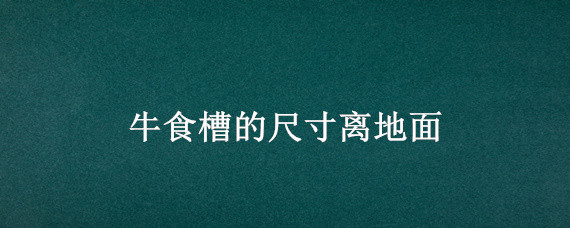 牛食槽的尺寸离地面